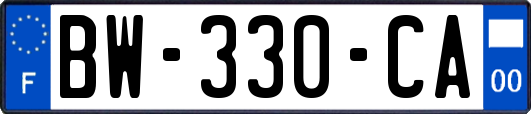 F
BW-330-CA
00